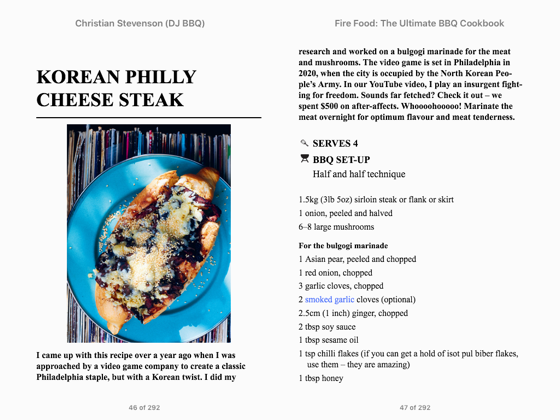 Christian Stevenson (DJ BBQ)

KOREAN PHILLY CHEESE STEAK

I came up with this recipe over a year ago when I was approached by a video game company to create a classic Philadelphia staple, but with a Korean twist. I did my

46 of 292

Fire Food: The Ultimate BBQ Cookbook

research and worked on a bulgogi marinade for the meat and mushrooms. The video game is set in Philadelphia in 2020, when the city is occupied by the North Korean People's Army. In our YouTube video, I play an insurgent fighting for freedom. Sounds far fetched? Check it out – we spent $500 on after-affects. Whoooohooooo! Marinate the meat overnight for optimum flavour and meat tenderness.

SERVES 4

BBQ SET-UP
Half and half technique

1.5kg (3lb 5oz) sirloin steak or flank or skirt
1 onion, peeled and halved
6–8 large mushrooms

For the bulgogi marinade
1 Asian pear, peeled and chopped
1 red onion, chopped
3 garlic cloves, chopped
2 smoked garlic cloves (optional)
2.5cm (1 inch) ginger, chopped
2 tbsp soy sauce
1 tbsp sesame oil
1 tsp chilli flakes (if you can get a hold of isot pul biber flakes, use them – they are amazing)
1 tbsp honey

47 of 292